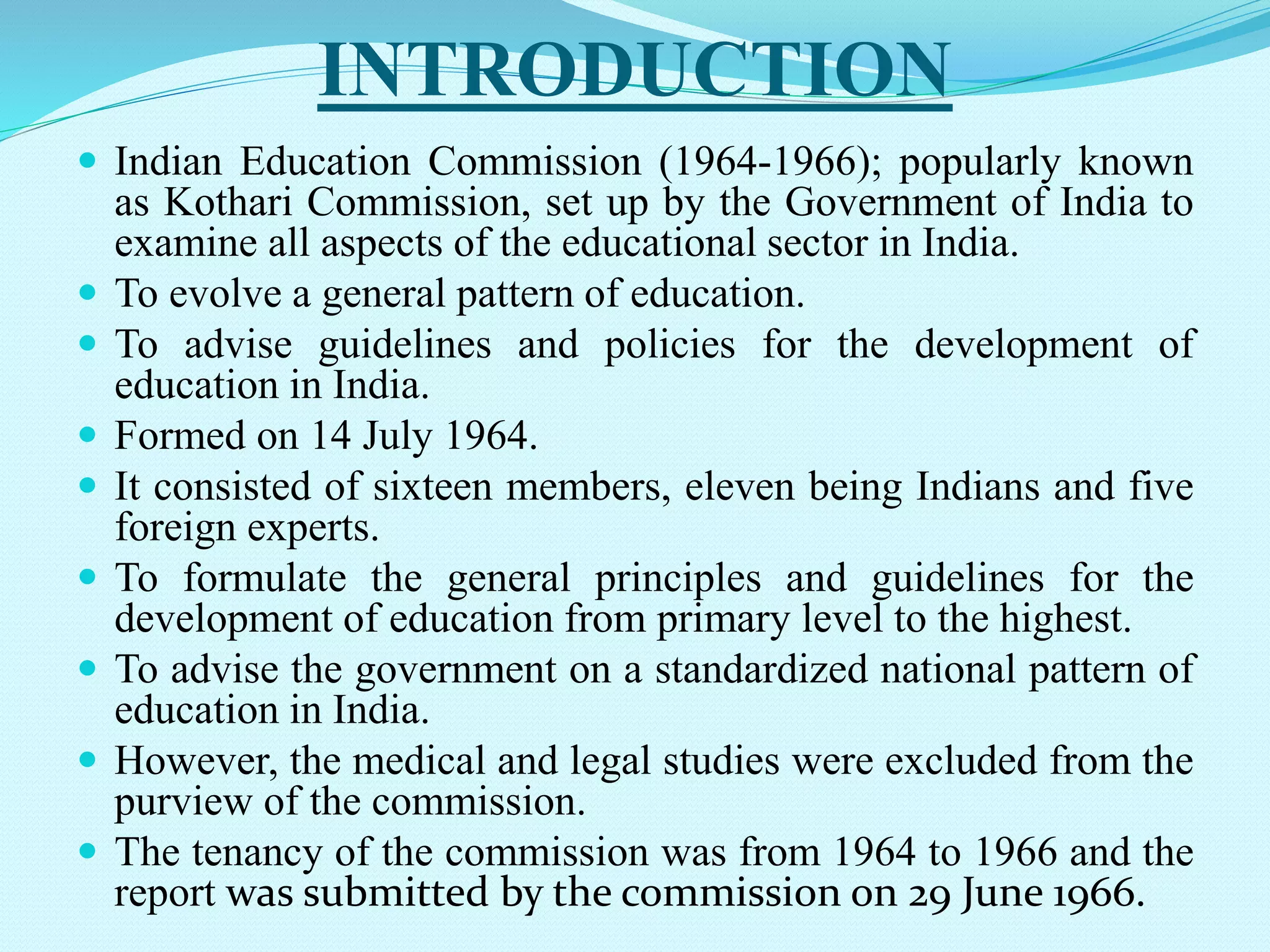 INTRODUCTION

• Indian Education Commission (1964-1966); popularly known as Kothari Commission, set up by the Government of India to examine all aspects of the educational sector in India.
• To evolve a general pattern of education.
• To advise guidelines and policies for the development of education in India.
• Formed on 14 July 1964.
• It consisted of sixteen members, eleven being Indians and five foreign experts.
• To formulate the general principles and guidelines for the development of education from primary level to the highest.
• To advise the government on a standardized national pattern of education in India.
• However, the medical and legal studies were excluded from the purview of the commission.
• The tenancy of the commission was from 1964 to 1966 and the report was submitted by the commission on 29 June 1966.